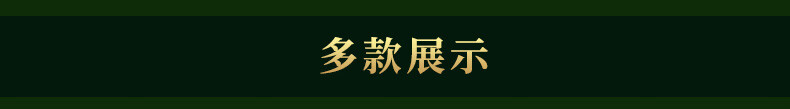 多款展示